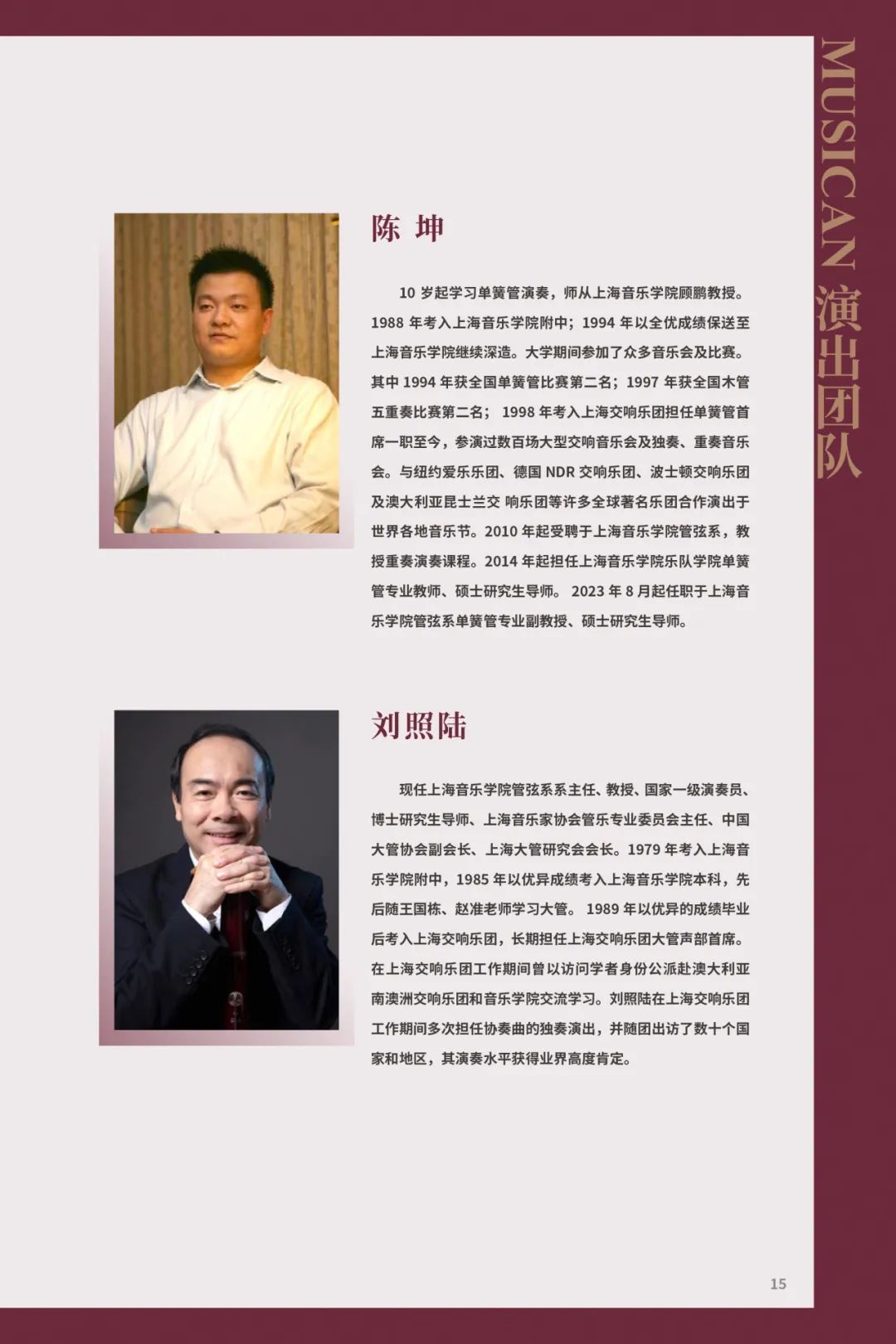 MUSICAN 演出团队

陈 坤

10 岁起学习单簧管演奏，师从上海音乐学院顾鹏教授。1988 年考入上海音乐学院附中；1994 年以全优成绩保送至上海音乐学院继续深造。大学期间参加了众多音乐会及比赛。其中 1994 年获全国单簧管比赛第二名；1997 年获全国木管五重奏比赛第二名； 1998 年考入上海交响乐团担任单簧管首席一职至今，参演过数百场大型交响音乐会及独奏、重奏音乐会。与纽约爱乐乐团、德国 NDR 交响乐团、波士顿交响乐团及澳大利亚昆士兰交 响乐团等许多全球著名乐团合作演出于世界各地音乐节。2010 年起受聘于上海音乐学院管弦系，教授重奏演奏课程。2014 年起担任上海音乐学院乐队学院单簧管专业教师、硕士研究生导师。 2023 年 8 月起任职于上海音乐学院管弦系单簧管专业副教授、硕士研究生导师。

刘照陆

现任上海音乐学院管弦系系主任、教授、国家一级演奏员、博士研究生导师、上海音乐家协会管乐专业委员会主任、中国大管协会副会长、上海大管研究会会长。1979 年考入上海音乐学院附中，1985 年以优异成绩考入上海音乐学院本科，先后随王国栋、赵准老师学习大管。 1989 年以优异的成绩毕业后考入上海交响乐团，长期担任上海交响乐团大管声部首席。在上海交响乐团工作期间曾以访问学者身份公派赴澳大利亚南澳洲交响乐团和音乐学院交流学习。刘照陆在上海交响乐团工作期间多次担任协奏曲的独奏演出，并随团出访了数十个国家和地区，其演奏水平获得业界高度肯定。

15